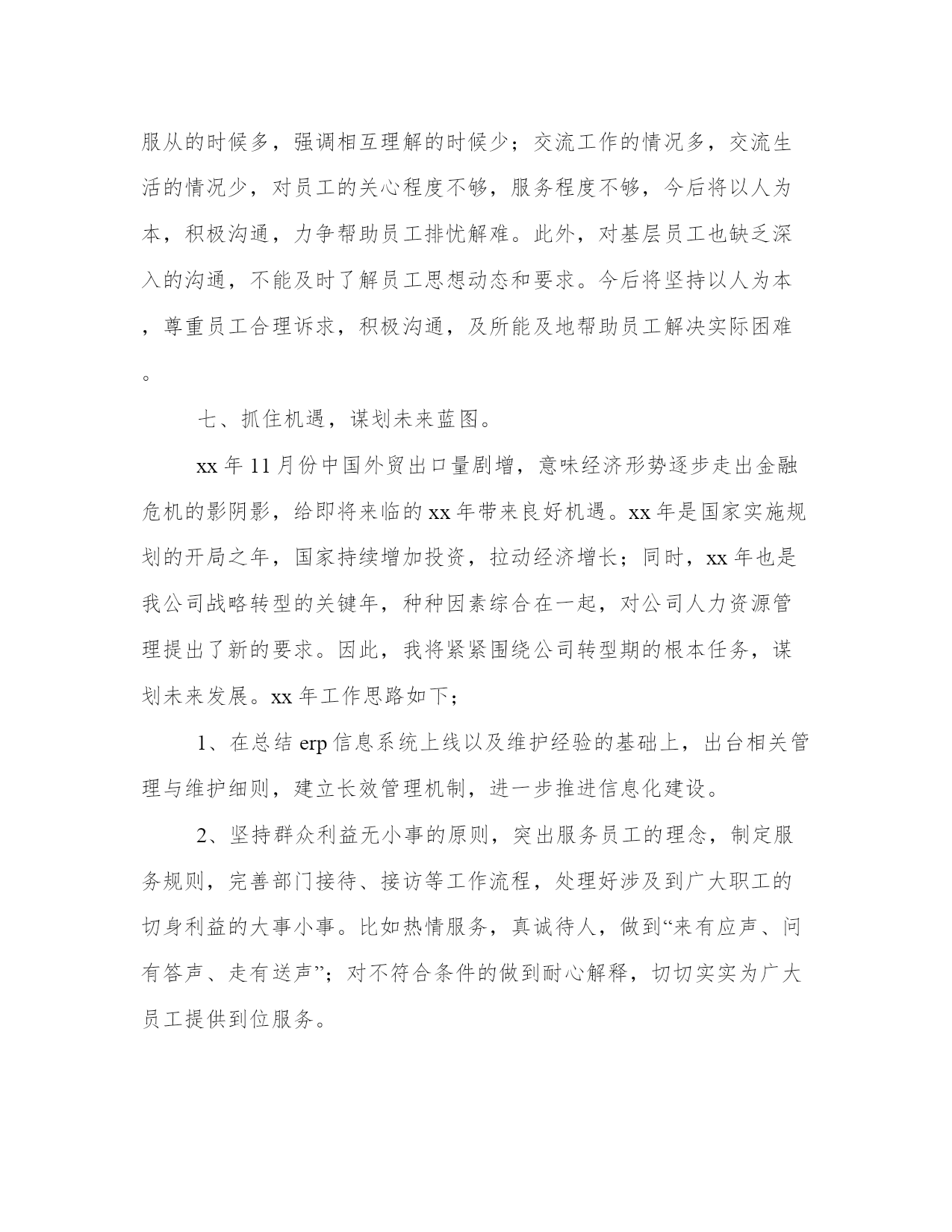 服从的时候多，强调相互理解的时候少；交流工作的情况多，交流生活的情况少，对员工的关心程度不够，服务程度不够，今后将以人为本，积极沟通，力争帮助员工排忧解难。此外，对基层员工也缺乏深入的沟通，不能及时了解员工思想动态和要求。今后将坚持以人为本，尊重员工合理诉求，积极沟通，及所能及地帮助员工解决实际困难。

七、抓住机遇，谋划未来蓝图。

xx 年 11 月份中国外贸出口量剧增，意味经济形势逐步走出金融危机的影阴影，给即将来临的 xx 年带来良好机遇。xx 年是国家实施规划的开局之年，国家持续增加投资，拉动经济增长；同时，xx 年也是我公司战略转型的关键年，种种因素综合在一起，对公司人力资源管理提出了新的要求。因此，我将紧紧围绕公司转型期的根本任务，谋划未来发展。xx 年工作思路如下；

1、在总结 erp 信息系统上线以及维护经验的基础上，出台相关管理与维护细则，建立长效管理机制，进一步推进信息化建设。

2、坚持群众利益无小事的原则，突出服务员工的理念，制定服务规则，完善部门接待、接访等工作流程，处理好涉及到广大职工的切身利益的大事小事。比如热情服务，真诚待人，做到“来有应声、问有答声、走有送声”；对不符合条件的做到耐心解释，切切实实为广大员工提供到位服务。